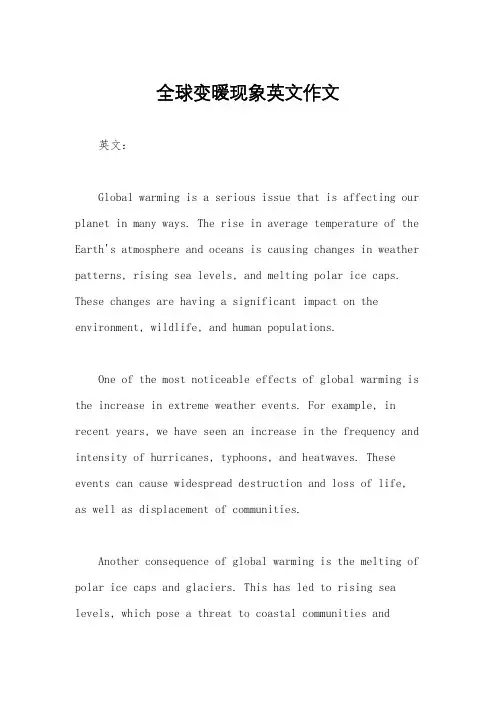 全球变暖现象英文作文

英文：

Global warming is a serious issue that is affecting our planet in many ways. The rise in average temperature of the Earth's atmosphere and oceans is causing changes in weather patterns, rising sea levels, and melting polar ice caps. These changes are having a significant impact on the environment, wildlife, and human populations.

One of the most noticeable effects of global warming is the increase in extreme weather events. For example, in recent years, we have seen an increase in the frequency and intensity of hurricanes, typhoons, and heatwaves. These events can cause widespread destruction and loss of life, as well as displacement of communities.

Another consequence of global warming is the melting of polar ice caps and glaciers. This has led to rising sea levels, which pose a threat to coastal communities and